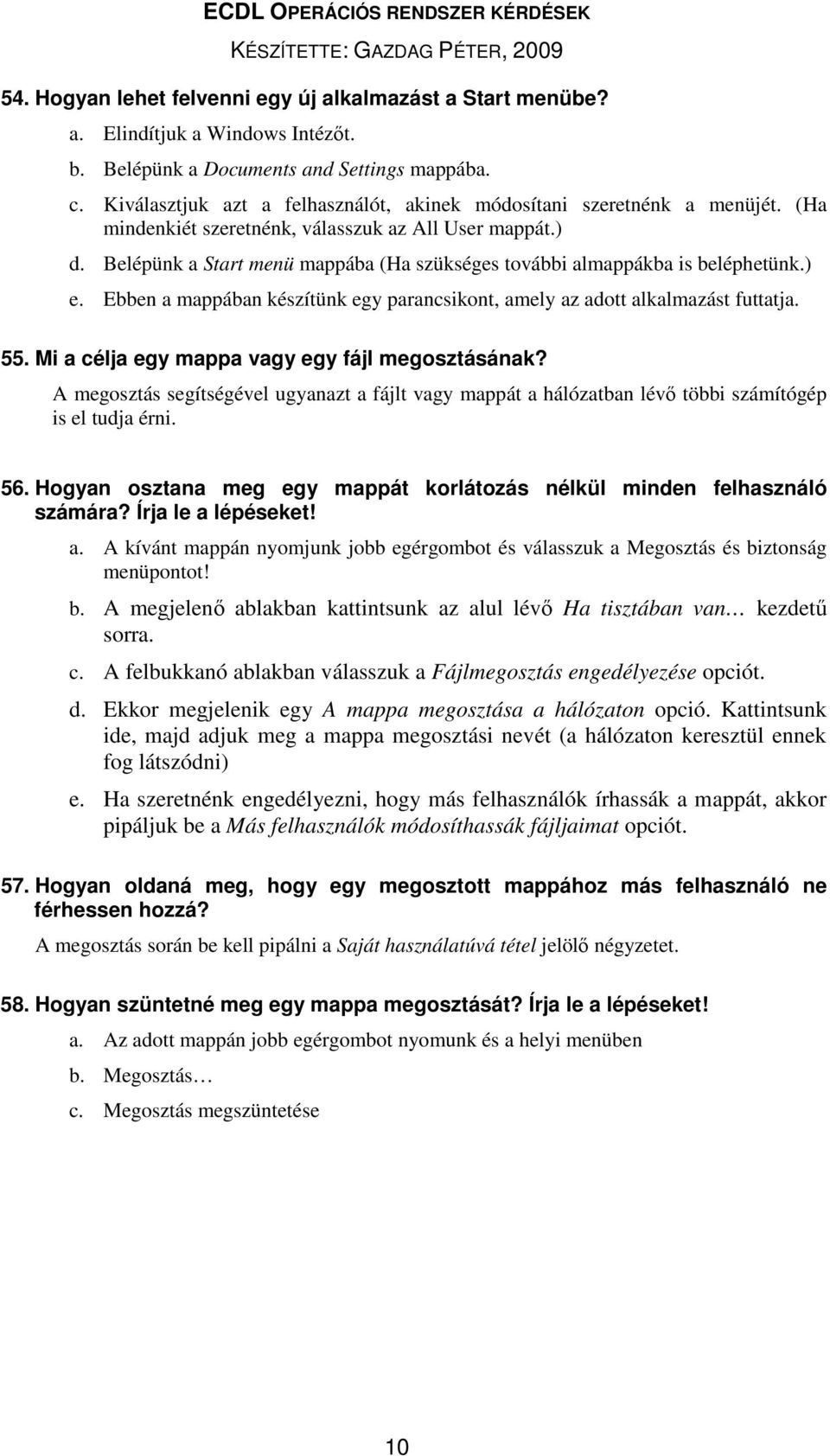 ECDL OPERÁCIÓS RENDSZER KÉRDÉSEK
KÉSZÍTETTE: GAZDAG PÉTER, 2009

54. Hogyan lehet felvenni egy új alkalmazást a Start menübe?

a. Elindítjuk a Windows Intézőt.

b. Belépünk a Documents and Settings mappába.

c. Kiválasztjuk azt a felhasználót, akinek módosítani szeretnénk a menüjét. (Ha mindenkiét szeretnénk, válasszuk az All User mappát.)

d. Belépünk a Start menü mappába (Ha szükséges további almappákba is beléphetünk.)

e. Ebben a mappában készítünk egy parancsikont, amely az adott alkalmazást futtatja.

55. Mi a célja egy mappa vagy egy fájl megosztásának?

A megosztás segítségével ugyanazt a fájlt vagy mappát a hálózatban lévő többi számítógép is el tudja érni.

56. Hogyan osztana meg egy mappát korlátozás nélkül minden felhasználó számára? Írja le a lépéseket!

a. A kívánt mappán nyomjunk jobb egérgombot és válasszuk a Megosztás és biztonság menüpontot!

b. A megjelenő ablakban kattintsunk az alul lévő Ha tisztában van… kezdetű sorra.

c. A felbukkanó ablakban válasszuk a Fájlmegosztás engedélyezése opciót.

d. Ekkor megjelenik egy A mappa megosztása a hálózaton opció. Kattintsunk ide, majd adjuk meg a mappa megosztási nevét (a hálózaton keresztül ennek fog látszódni)

e. Ha szeretnénk engedélyezni, hogy más felhasználók írhassák a mappát, akkor pipáljuk be a Más felhasználók módosíthassák fájljaimat opciót.

57. Hogyan oldaná meg, hogy egy megosztott mappához más felhasználó ne férhessen hozzá?

A megosztás során be kell pipálni a Saját használatúvá tétel jelölő négyzetet.

58. Hogyan szüntetné meg egy mappa megosztását? Írja le a lépéseket!

a. Az adott mappán jobb egérgombot nyomunk és a helyi menüben

b. Megosztás…

c. Megosztás megszüntetése

10